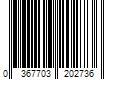 0 367703 202736